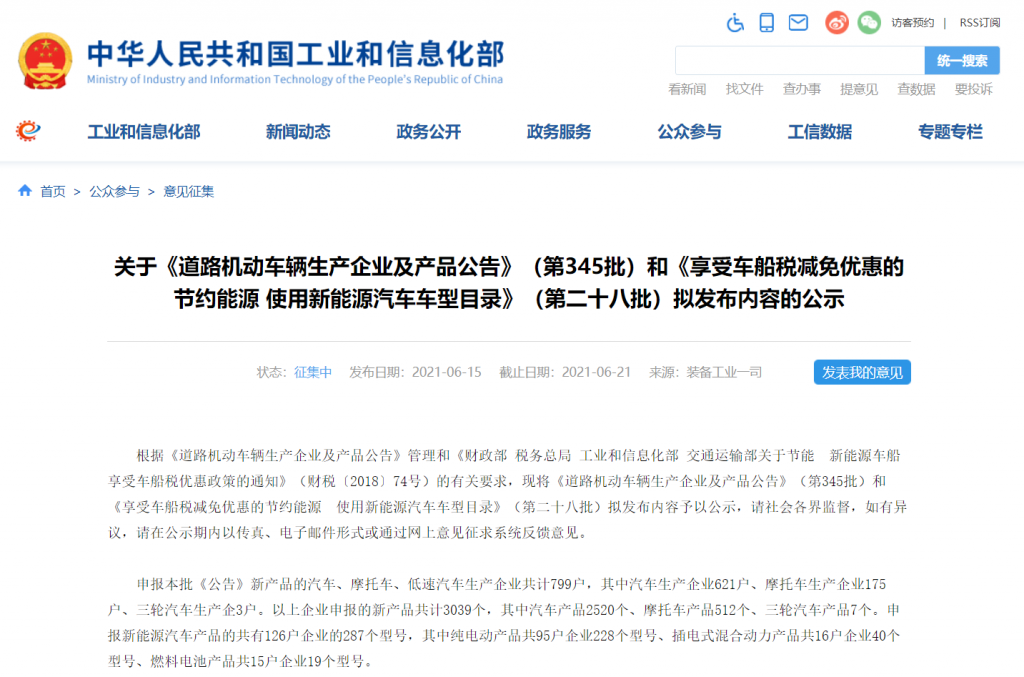 访客预约 | RSS订阅

中华人民共和国工业和信息化部
Ministry of Industry and Information Technology of the People's Republic of China

统一搜索

看新闻 找文件 查办事 提意见 查数据 要投诉

工业和信息化部 新闻动态 政务公开 政务服务 公众参与 工信数据 专题专栏

首页 > 公众参与 > 意见征集

关于《道路机动车辆生产企业及产品公告》（第345批）和《享受车船税减免优惠的节约能源 使用新能源汽车车型目录》（第二十八批）拟发布内容的公示

状态：征集中 发布日期：2021-06-15 截止日期：2021-06-21 来源：装备工业一司 发表我的意见

根据《道路机动车辆生产企业及产品公告》管理和《财政部 税务总局 工业和信息化部 交通运输部关于节能 新能源车船享受车船税优惠政策的通知》（财税〔2018〕74号）的有关要求，现将《道路机动车辆生产企业及产品公告》（第345批）和《享受车船税减免优惠的节约能源 使用新能源汽车车型目录》（第二十八批）拟发布内容予以公示，请社会各界监督，如有异议，请在公示期内以传真、电子邮件形式或通过网上意见征求系统反馈意见。

申报本批《公告》新产品的汽车、摩托车、低速汽车生产企业共计799户，其中汽车生产企业621户、摩托车生产企业175户、三轮汽车生产企3户。以上企业申报的新产品共计3039个，其中汽车产品2520个、摩托车产品512个、三轮汽车产品7个。申报新能源汽车产品的共有126户企业的287个型号，其中纯电动产品共95户企业228个型号、插电式混合动力产品共16户企业40个型号、燃料电池产品共15户企业19个型号。